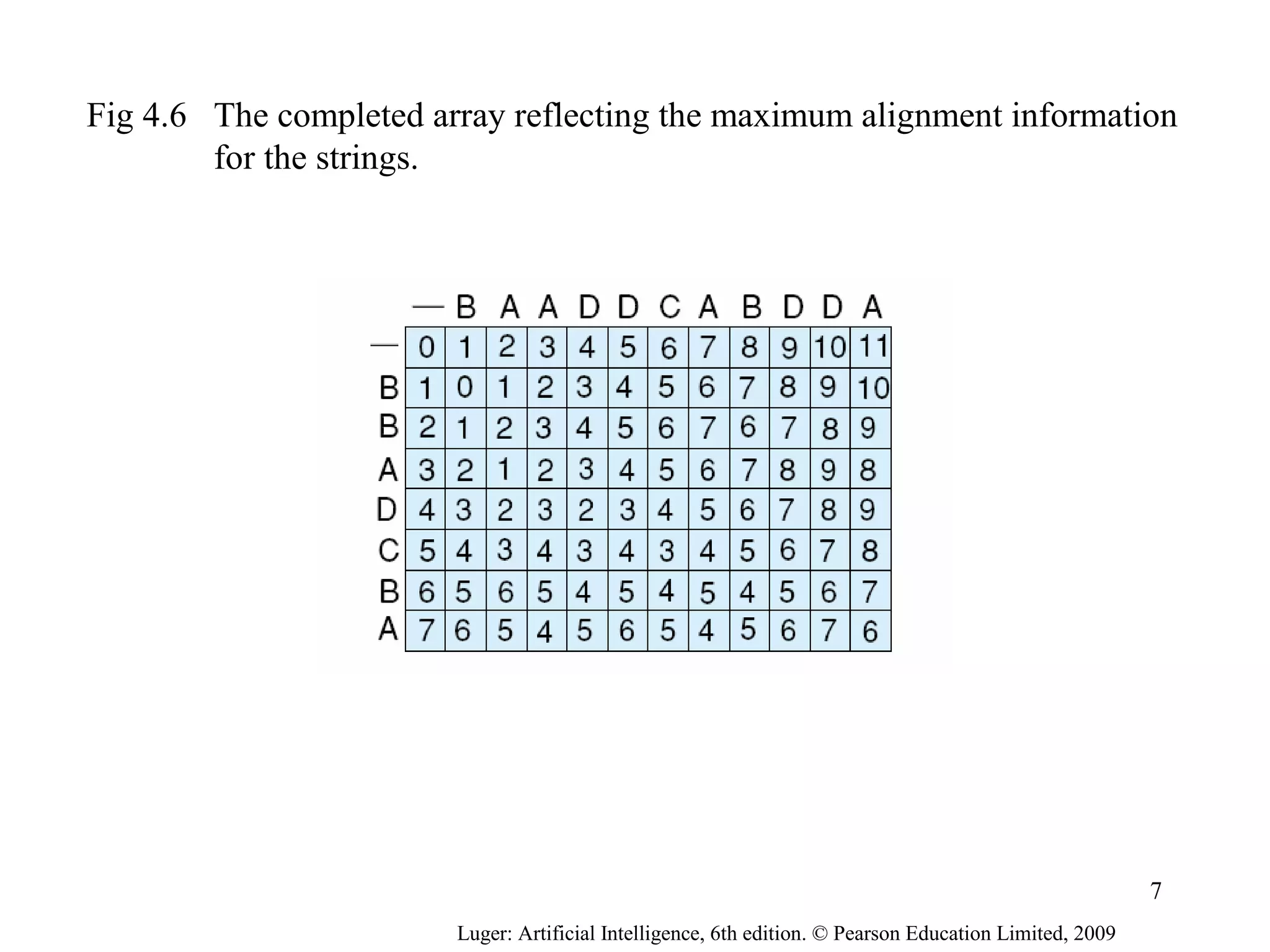 Fig 4.6 The completed array reflecting the maximum alignment information for the strings.

| | — | B | A | A | D | D | C | A | B | D | D | A |
|---|---|---|---|---|---|---|---|---|---|---|---|---|
| — | 0 | 1 | 2 | 3 | 4 | 5 | 6 | 7 | 8 | 9 | 10 | 11 |
| B | 1 | 0 | 1 | 2 | 3 | 4 | 5 | 6 | 7 | 8 | 9 | 10 |
| B | 2 | 1 | 2 | 3 | 4 | 5 | 6 | 7 | 6 | 7 | 8 | 9 |
| A | 3 | 2 | 1 | 2 | 3 | 4 | 5 | 6 | 7 | 8 | 9 | 8 |
| D | 4 | 3 | 2 | 3 | 2 | 3 | 4 | 5 | 6 | 7 | 8 | 9 |
| C | 5 | 4 | 3 | 4 | 3 | 4 | 3 | 4 | 5 | 6 | 7 | 8 |
| B | 6 | 5 | 6 | 5 | 4 | 5 | 4 | 5 | 4 | 5 | 6 | 7 |
| A | 7 | 6 | 5 | 4 | 5 | 6 | 5 | 4 | 5 | 6 | 7 | 6 |

7

Luger: Artificial Intelligence, 6th edition. © Pearson Education Limited, 2009